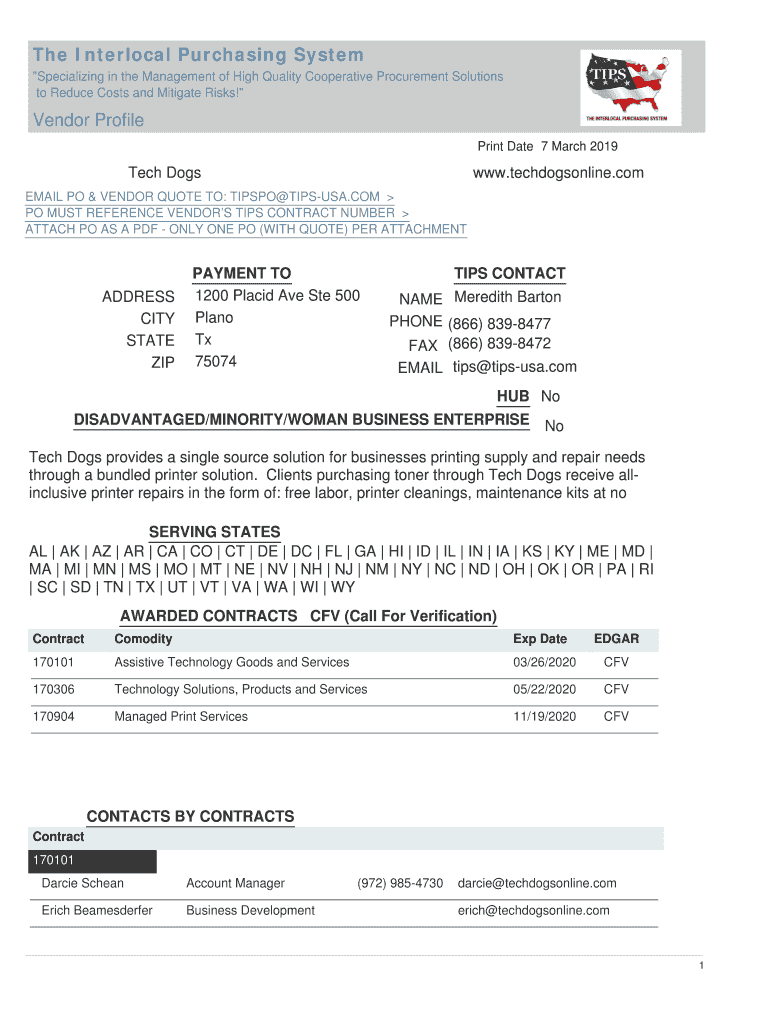 The Interlocal Purchasing System
"Specializing in the Management of High Quality Cooperative Procurement Solutions to Reduce Costs and Mitigate Risks!"

TIPS
THE INTERLOCAL PURCHASING SYSTEM

Vendor Profile

Print Date 7 March 2019

Tech Dogs

www.techdogsonline.com

EMAIL PO & VENDOR QUOTE TO: TIPSPO@TIPS-USA.COM >
PO MUST REFERENCE VENDOR'S TIPS CONTRACT NUMBER >
ATTACH PO AS A PDF - ONLY ONE PO (WITH QUOTE) PER ATTACHMENT

PAYMENT TO
ADDRESS 1200 Placid Ave Ste 500
CITY Plano
STATE Tx
ZIP 75074

TIPS CONTACT
NAME Meredith Barton
PHONE (866) 839-8477
FAX (866) 839-8472
EMAIL tips@tips-usa.com

HUB No
DISADVANTAGED/MINORITY/WOMAN BUSINESS ENTERPRISE No

Tech Dogs provides a single source solution for businesses printing supply and repair needs through a bundled printer solution. Clients purchasing toner through Tech Dogs receive all-inclusive printer repairs in the form of: free labor, printer cleanings, maintenance kits at no

SERVING STATES
AL | AK | AZ | AR | CA | CO | CT | DE | DC | FL | GA | HI | ID | IL | IN | IA | KS | KY | ME | MD | MA | MI | MN | MS | MO | MT | NE | NV | NH | NJ | NM | NY | NC | ND | OH | OK | OR | PA | RI | SC | SD | TN | TX | UT | VT | VA | WA | WI | WY

AWARDED CONTRACTS CFV (Call For Verification)

| Contract | Comodity | Exp Date | EDGAR |
|---|---|---|---|
| 170101 | Assistive Technology Goods and Services | 03/26/2020 | CFV |
| 170306 | Technology Solutions, Products and Services | 05/22/2020 | CFV |
| 170904 | Managed Print Services | 11/19/2020 | CFV |

CONTACTS BY CONTRACTS

Contract
170101

| Darcie Schean | Account Manager | (972) 985-4730 | darcie@techdogsonline.com |
|---|---|---|---|
| Erich Beamesderfer | Business Development | | erich@techdogsonline.com |

1